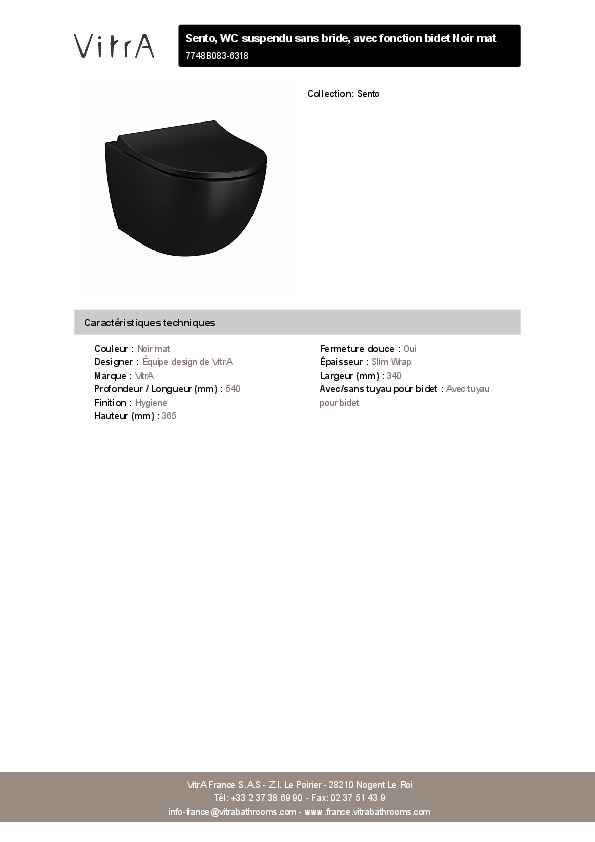 VitrA

Sento, WC suspendu sans bride, avec fonction bidet Noir mat
7748B083-6318

Collection: Sento

Caractéristiques techniques

Couleur : Noir mat
Designer : Équipe design de VitrA
Marque : VitrA
Profondeur / Longueur (mm) : 540
Finition : Hygiene
Hauteur (mm) : 365

Fermeture douce : Oui
Épaisseur : Slim Wrap
Largeur (mm) : 340
Avec/sans tuyau pour bidet : Avec tuyau pour bidet

VitrA France S.A.S - Z.I. Le Poirier - 28210 Nogent Le Roi
Tél: +33 2 37 38 69 90 - Fax: 02 37 51 43 9
info-france@vitrabathrooms.com - www.france.vitrabathrooms.com